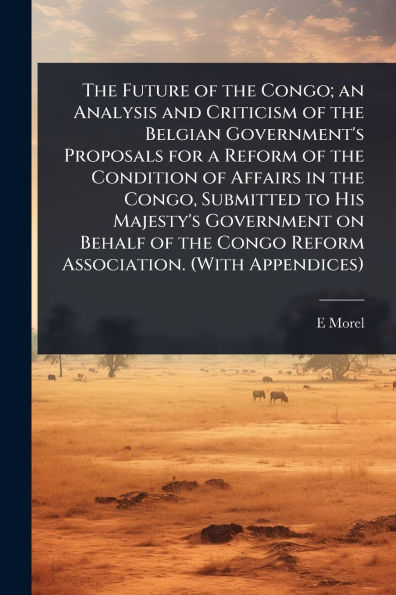 The Future of the Congo; an Analysis and Criticism of the Belgian Government's Proposals for a Reform of the Condition of Affairs in the Congo, Submitted to His Majesty's Government on Behalf of the Congo Reform Association. (With Appendices)

E Morel